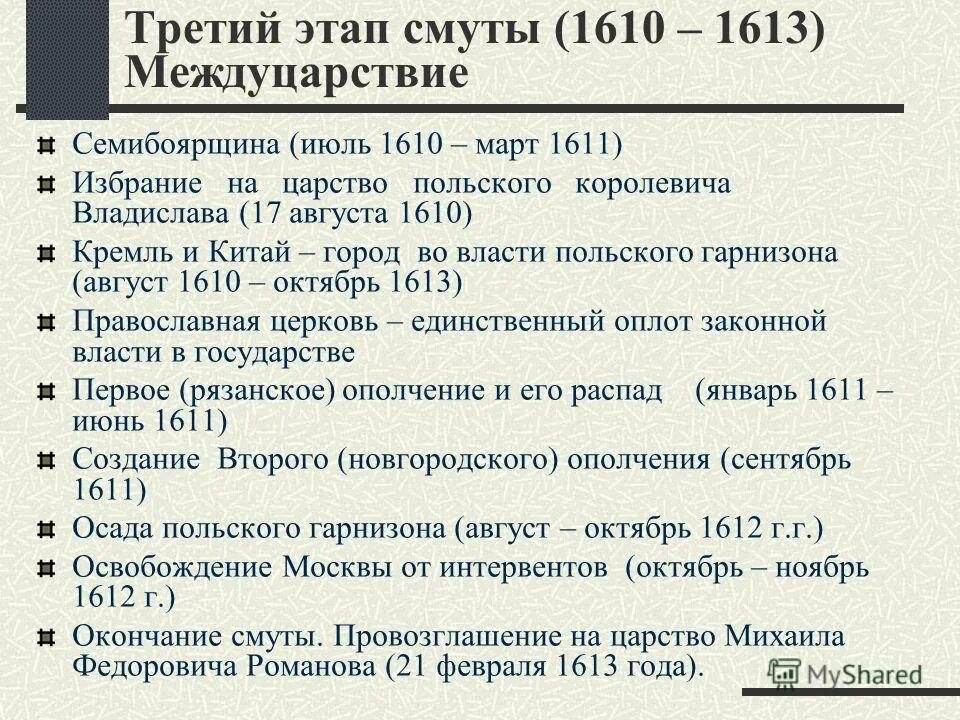 Третий этап смуты (1610 – 1613) Междуцарствие

Семибоярщина (июль 1610 – март 1611)

Избрание на царство польского королевича Владислава (17 августа 1610)

Кремль и Китай – город во власти польского гарнизона (август 1610 – октябрь 1613)

Православная церковь – единственный оплот законной власти в государстве

Первое (рязанское) ополчение и его распад (январь 1611 – июнь 1611)

Создание Второго (новгородского) ополчения (сентябрь 1611)

Осада польского гарнизона (август – октябрь 1612 г.г.)

Освобождение Москвы от интервентов (октябрь – ноябрь 1612 г.)

Окончание смуты. Провозглашение на царство Михаила Федоровича Романова (21 февраля 1613 года).

MyShared